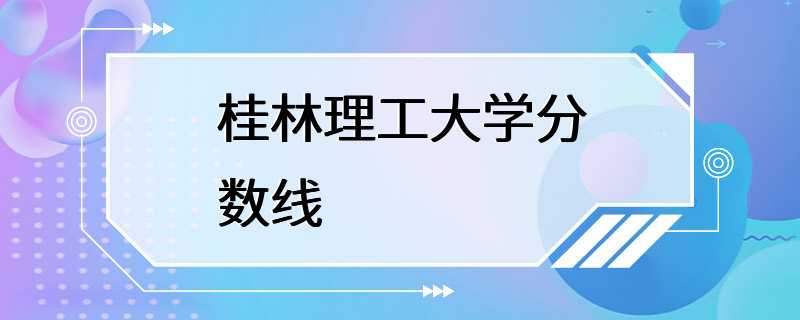 桂林理工大学分数线